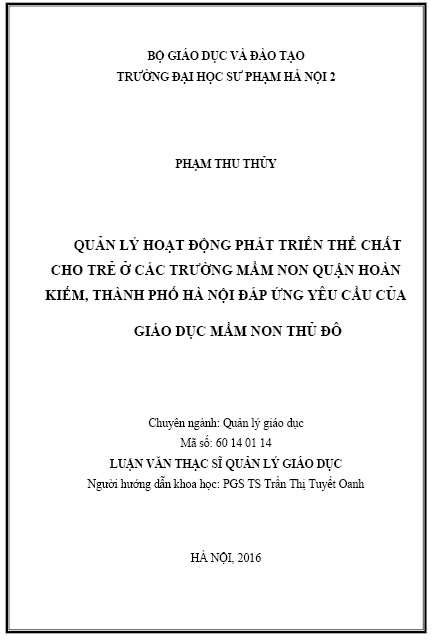 BỘ GIÁO DỤC VÀ ĐÀO TẠO
TRƯỜNG ĐẠI HỌC SƯ PHẠM HÀ NỘI 2

PHẠM THU THỦY

QUẢN LÝ HOẠT ĐỘNG PHÁT TRIỂN THỂ CHẤT CHO TRẺ Ở CÁC TRƯỜNG MẦM NON QUẬN HOÀN KIẾM, THÀNH PHỐ HÀ NỘI ĐÁP ỨNG YÊU CẦU CỦA GIÁO DỤC MẦM NON THỦ ĐÔ

Chuyên ngành: Quản lý giáo dục
Mã số: 60 14 01 14
LUẬN VĂN THẠC SĨ QUẢN LÝ GIÁO DỤC
Người hướng dẫn khoa học: PGS TS Trần Thị Tuyết Oanh

HÀ NỘI, 2016